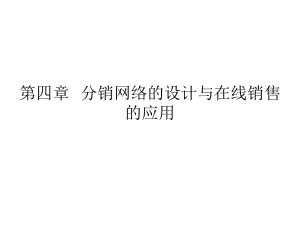 第四章　分销网络的设计与在线销售的应用